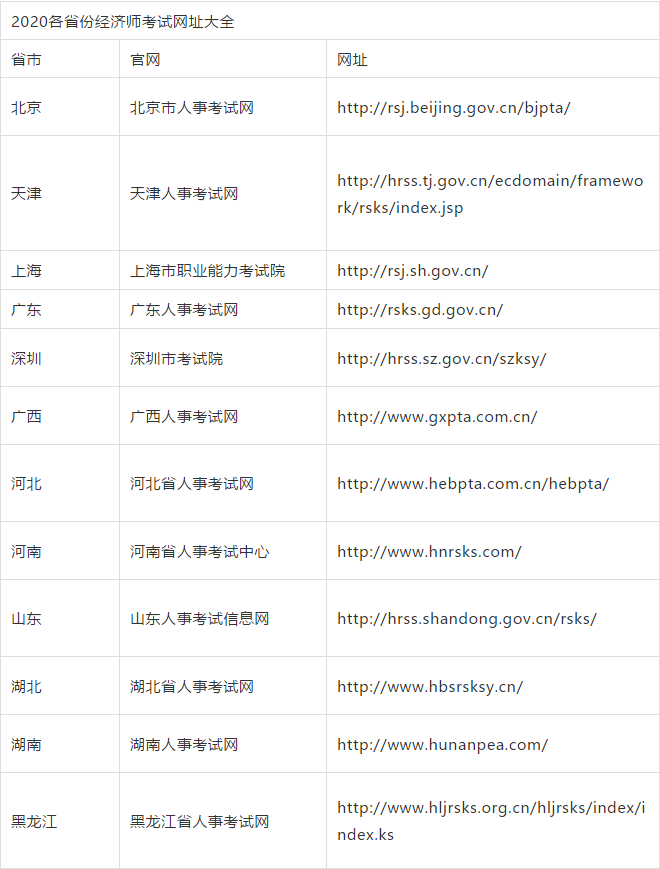 2020各省份经济师考试网址大全

| 省市 | 官网 | 网址 |
|---|---|---|
| 北京 | 北京市人事考试网 | http://rsj.beijing.gov.cn/bjpta/ |
| 天津 | 天津人事考试网 | http://hrss.tj.gov.cn/ecdomain/framework/rsks/index.jsp |
| 上海 | 上海市职业能力考试院 | http://rsj.sh.gov.cn/ |
| 广东 | 广东人事考试网 | http://rsks.gd.gov.cn/ |
| 深圳 | 深圳市考试院 | http://hrss.sz.gov.cn/szksy/ |
| 广西 | 广西人事考试网 | http://www.gxpta.com.cn/ |
| 河北 | 河北省人事考试网 | http://www.hebpta.com.cn/hebpta/ |
| 河南 | 河南省人事考试中心 | http://www.hnrsks.com/ |
| 山东 | 山东人事考试信息网 | http://hrss.shandong.gov.cn/rsks/ |
| 湖北 | 湖北省人事考试网 | http://www.hbsrsksy.cn/ |
| 湖南 | 湖南人事考试网 | http://www.hunanpea.com/ |
| 黑龙江 | 黑龙江省人事考试网 | http://www.hljrsks.org.cn/hljrsks/index/index.ks |